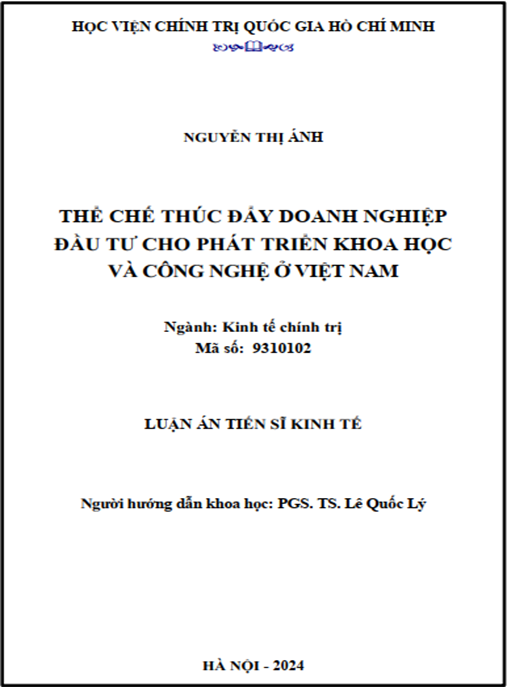 HỌC VIỆN CHÍNH TRỊ QUỐC GIA HỒ CHÍ MINH

NGUYỄN THỊ ÁNH

THỂ CHẾ THÚC ĐẨY DOANH NGHIỆP ĐẦU TƯ CHO PHÁT TRIỂN KHOA HỌC VÀ CÔNG NGHỆ Ở VIỆT NAM

Ngành: Kinh tế chính trị
Mã số: 9310102

LUẬN ÁN TIẾN SĨ KINH TẾ

Người hướng dẫn khoa học: PGS. TS. Lê Quốc Lý

HÀ NỘI - 2024